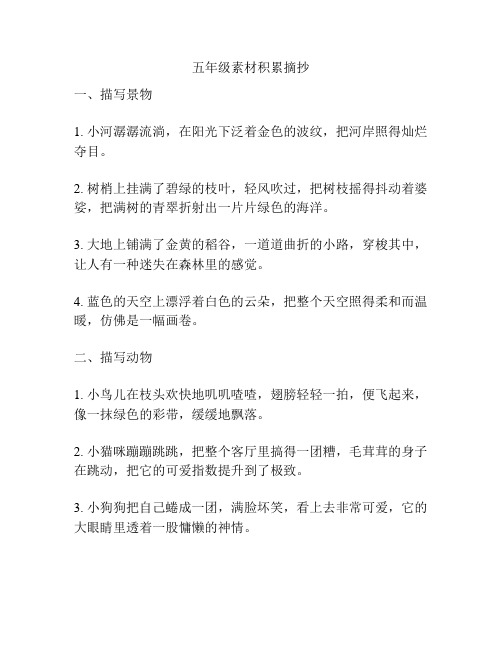 五年级素材积累摘抄

一、描写景物

1. 小河潺潺流淌，在阳光下泛着金色的波纹，把河岸照得灿烂夺目。

2. 树梢上挂满了碧绿的枝叶，轻风吹过，把树枝摇得抖动着婆娑，把满树的青翠折射出一片片绿色的海洋。

3. 大地上铺满了金黄的稻谷，一道道曲折的小路，穿梭其中，让人有一种迷失在森林里的感觉。

4. 蓝色的天空上漂浮着白色的云朵，把整个天空照得柔和而温暖，仿佛是一幅画卷。

二、描写动物

1. 小鸟儿在枝头欢快地叽叽喳喳，翅膀轻轻一拍，便飞起来，像一抹绿色的彩带，缓缓地飘落。

2. 小猫咪蹦蹦跳跳，把整个客厅里搞得一团糟，毛茸茸的身子在跳动，把它的可爱指数提升到了极致。

3. 小狗狗把自己蜷成一团，满脸坏笑，看上去非常可爱，它的大眼睛里透着一股慵懒的神情。